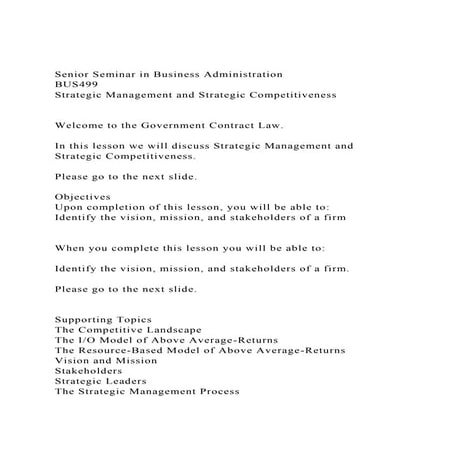 Senior Seminar in Business Administration
BUS499
Strategic Management and Strategic Competitiveness

Welcome to the Government Contract Law.

In this lesson we will discuss Strategic Management and Strategic Competitiveness.

Please go to the next slide.

Objectives
Upon completion of this lesson, you will be able to:
Identify the vision, mission, and stakeholders of a firm

When you complete this lesson you will be able to:

Identify the vision, mission, and stakeholders of a firm.

Please go to the next slide.

Supporting Topics
The Competitive Landscape
The I/O Model of Above Average-Returns
The Resource-Based Model of Above Average-Returns
Vision and Mission
Stakeholders
Strategic Leaders
The Strategic Management Process